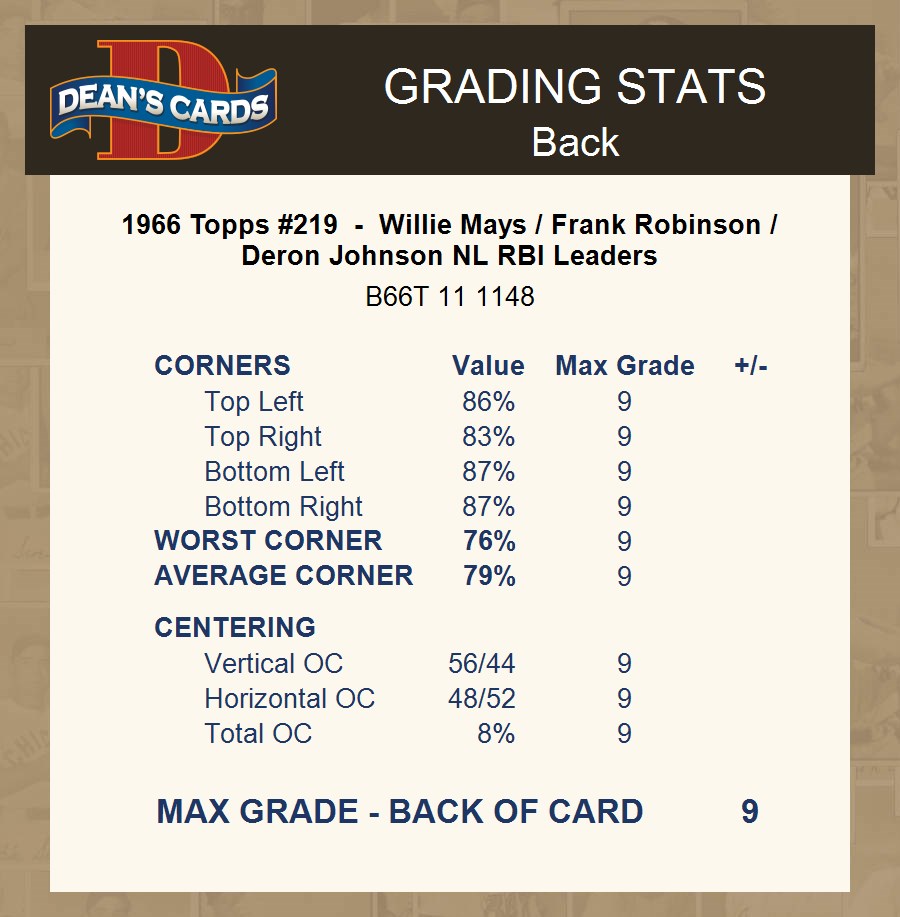 DEAN'S CARDS

GRADING STATS
Back

1966 Topps #219 - Willie Mays / Frank Robinson / Deron Johnson NL RBI Leaders
B66T 11 1148

| CORNERS | Value | Max Grade | +/- |
|---|---|---|---|
| Top Left | 86% | 9 | |
| Top Right | 83% | 9 | |
| Bottom Left | 87% | 9 | |
| Bottom Right | 87% | 9 | |
| WORST CORNER | 76% | 9 | |
| AVERAGE CORNER | 79% | 9 | |
| CENTERING | | | |
| Vertical OC | 56/44 | 9 | |
| Horizontal OC | 48/52 | 9 | |
| Total OC | 8% | 9 | |

MAX GRADE - BACK OF CARD 9